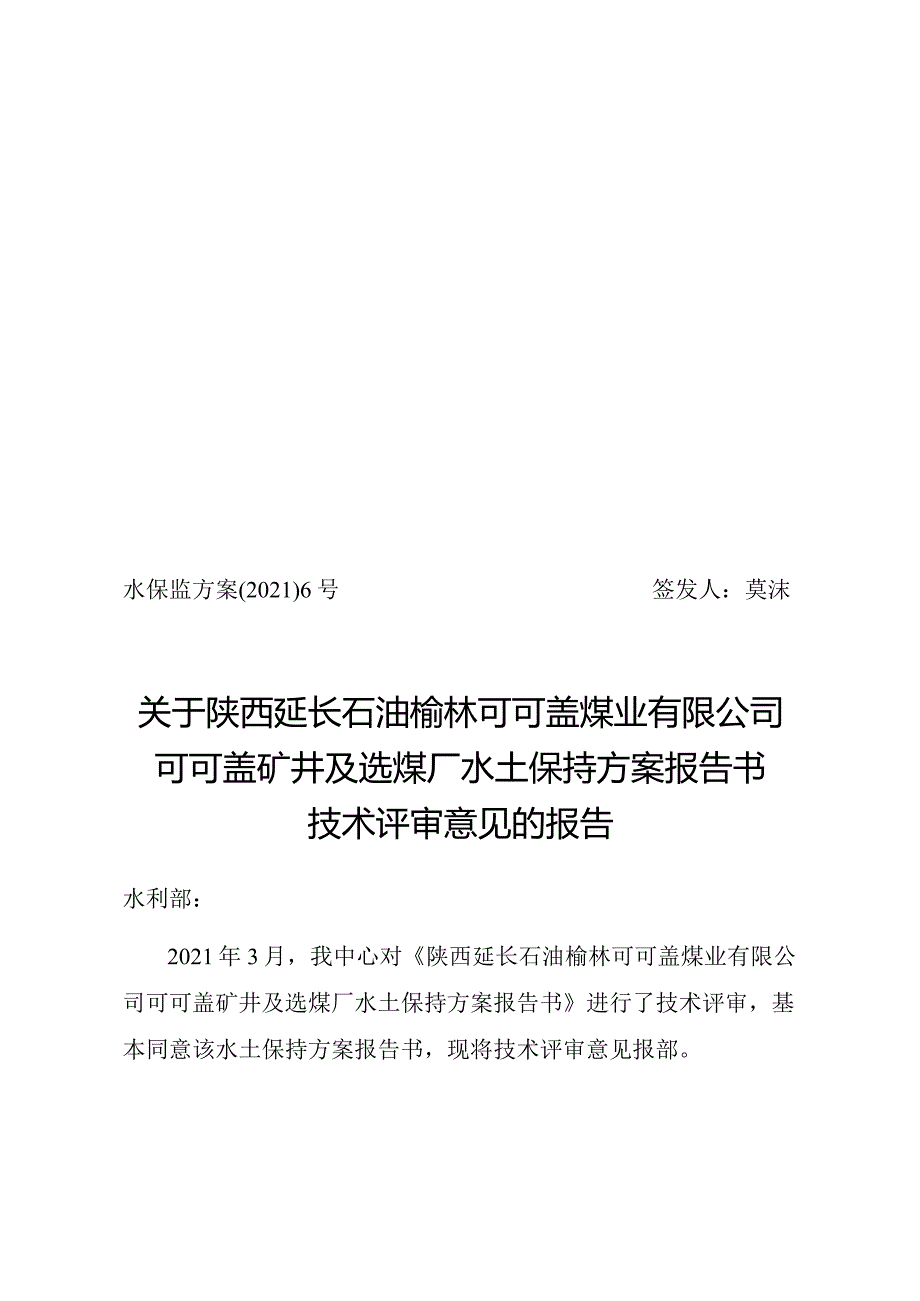 水保监方案(2021)6号　　　　　　　　　　签发人：莫沫

关于陕西延长石油榆林可可盖煤业有限公司可可盖矿井及选煤厂水土保持方案报告书技术评审意见的报告

水利部：

2021年3月，我中心对《陕西延长石油榆林可可盖煤业有限公司可可盖矿井及选煤厂水土保持方案报告书》进行了技术评审，基本同意该水土保持方案报告书，现将技术评审意见报部。